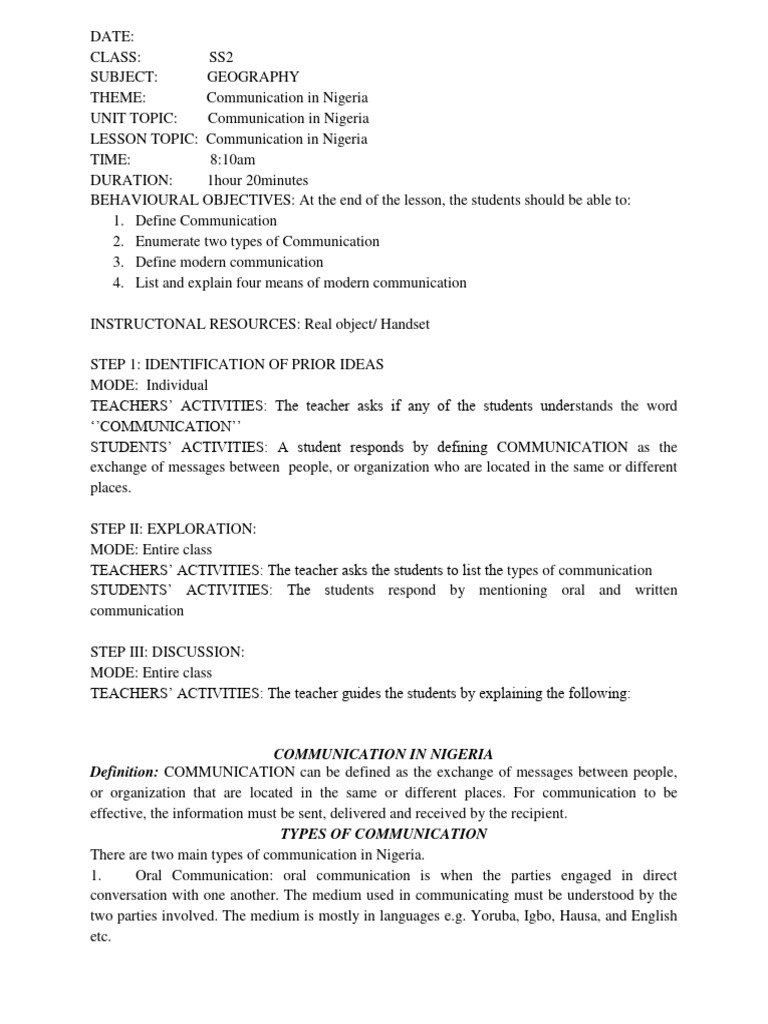 DATE:
CLASS: SS2
SUBJECT: GEOGRAPHY
THEME: Communication in Nigeria
UNIT TOPIC: Communication in Nigeria
LESSON TOPIC: Communication in Nigeria
TIME: 8:10am
DURATION: 1hour 20minutes
BEHAVIOURAL OBJECTIVES: At the end of the lesson, the students should be able to:
1. Define Communication
2. Enumerate two types of Communication
3. Define modern communication
4. List and explain four means of modern communication

INSTRUCTONAL RESOURCES: Real object/ Handset

STEP 1: IDENTIFICATION OF PRIOR IDEAS
MODE: Individual
TEACHERS' ACTIVITIES: The teacher asks if any of the students understands the word ''COMMUNICATION''
STUDENTS' ACTIVITIES: A student responds by defining COMMUNICATION as the exchange of messages between people, or organization who are located in the same or different places.

STEP II: EXPLORATION:
MODE: Entire class
TEACHERS' ACTIVITIES: The teacher asks the students to list the types of communication
STUDENTS' ACTIVITIES: The students respond by mentioning oral and written communication

STEP III: DISCUSSION:
MODE: Entire class
TEACHERS' ACTIVITIES: The teacher guides the students by explaining the following:

COMMUNICATION IN NIGERIA
Definition: COMMUNICATION can be defined as the exchange of messages between people, or organization that are located in the same or different places. For communication to be effective, the information must be sent, delivered and received by the recipient.
TYPES OF COMMUNICATION
There are two main types of communication in Nigeria.
1. Oral Communication: oral communication is when the parties engaged in direct conversation with one another. The medium used in communicating must be understood by the two parties involved. The medium is mostly in languages e.g. Yoruba, Igbo, Hausa, and English etc.